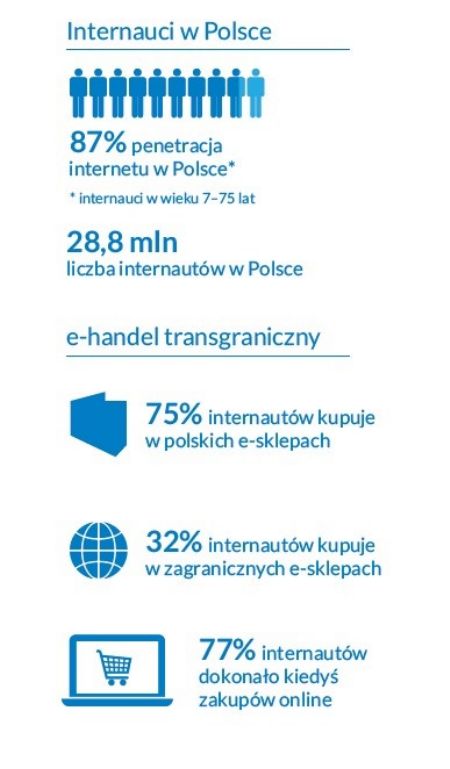 Internauci w Polsce

87% penetracja internetu w Polsce*

* internauci w wieku 7–75 lat

28,8 mln
liczba internautów w Polsce

e-handel transgraniczny

75% internautów kupuje w polskich e-sklepach

32% internautów kupuje w zagranicznych e-sklepach

77% internautów dokonało kiedyś zakupów online